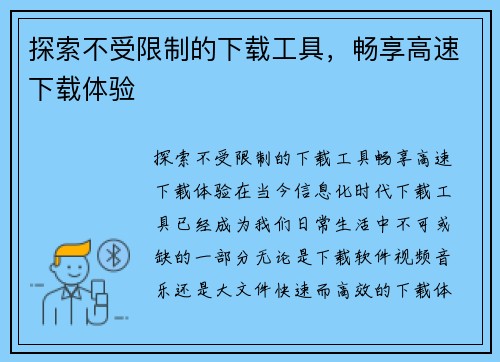 探索不受限制的下载工具，畅享高速下载体验

探索不受限制的下载工具畅享高速下载体验在当今信息化时代下载工具已经成为我们日常生活中不可或缺的一部分无论是下载软件视频音乐还是大文件快速而高效的下载体